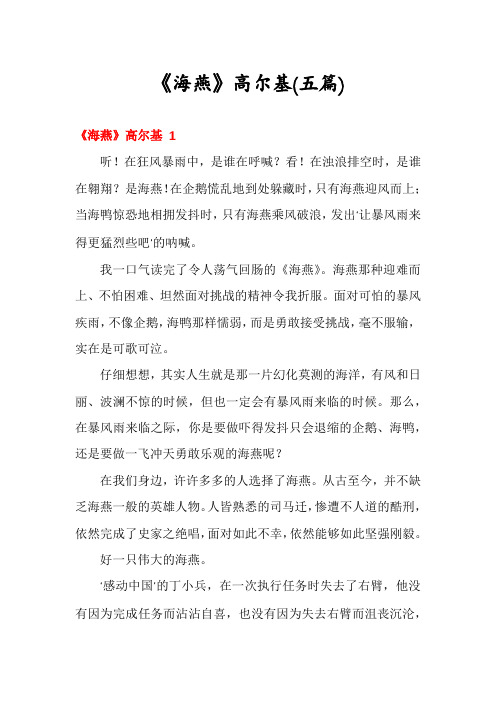 《海燕》高尔基(五篇)

《海燕》高尔基 1

听！在狂风暴雨中，是谁在呼喊？看！在浊浪排空时，是谁在翱翔？是海燕！在企鹅慌乱地到处躲藏时，只有海燕迎风而上；当海鸭惊恐地相拥发抖时，只有海燕乘风破浪，发出'让暴风雨来得更猛烈些吧'的呐喊。

我一口气读完了令人荡气回肠的《海燕》。海燕那种迎难而上、不怕困难、坦然面对挑战的精神令我折服。面对可怕的暴风疾雨，不像企鹅，海鸭那样懦弱，而是勇敢接受挑战，毫不服输，实在是可歌可泣。

仔细想想，其实人生就是那一片幻化莫测的海洋，有风和日丽、波澜不惊的时候，但也一定会有暴风雨来临的时候。那么，在暴风雨来临之际，你是要做吓得发抖只会退缩的企鹅、海鸭，还是要做一飞冲天勇敢乐观的海燕呢？

在我们身边，许许多多的人选择了海燕。从古至今，并不缺乏海燕一般的英雄人物。人皆熟悉的司马迁，惨遭不人道的酷刑，依然完成了史家之绝唱，面对如此不幸，依然能够如此坚强刚毅。

好一只伟大的海燕。

'感动中国'的丁小兵，在一次执行任务时失去了右臂，他没有因为完成任务而沾沾自喜，也没有因为失去右臂而沮丧沉沦，